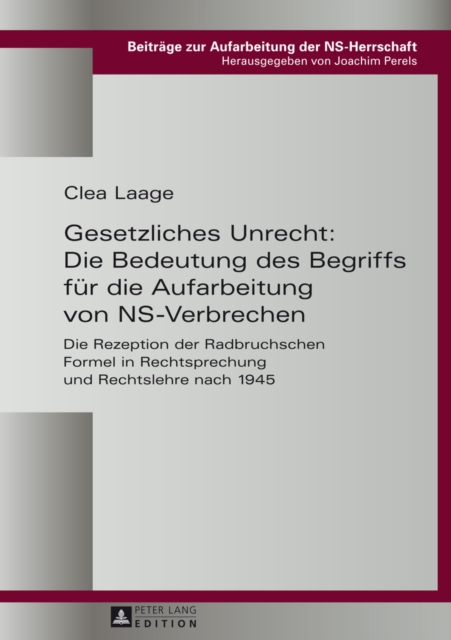 Beiträge zur Aufarbeitung der NS-Herrschaft
Herausgegeben von Joachim Perels

Clea Laage

Gesetzliches Unrecht: Die Bedeutung des Begriffs für die Aufarbeitung von NS-Verbrechen

Die Rezeption der Radbruchschen Formel in Rechtsprechung und Rechtslehre nach 1945

PETER LANG
EDITION